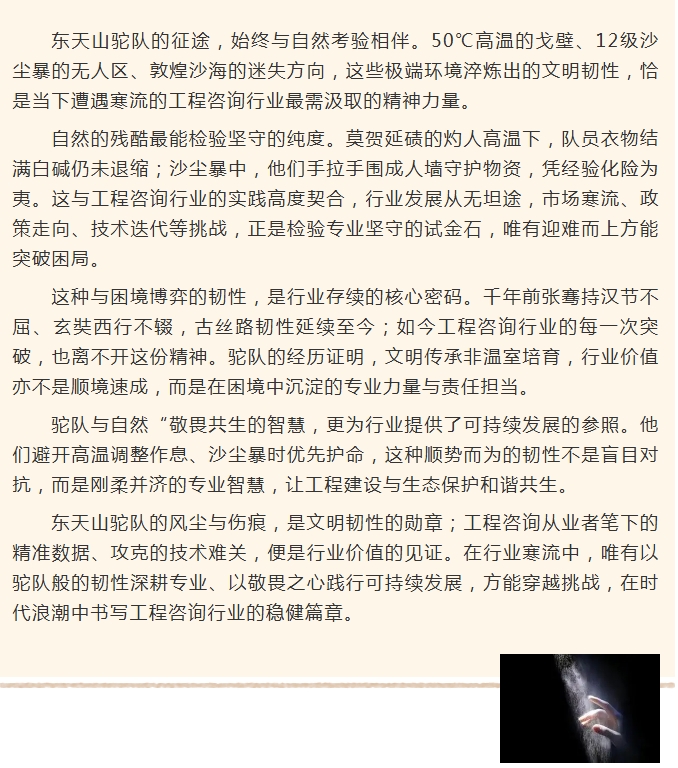 东天山驼队的征途，始终与自然考验相伴。50℃高温的戈壁、12级沙尘暴的无人区、敦煌沙海的迷失方向，这些极端环境淬炼出的文明韧性，恰是当下遭遇寒流的工程咨询行业最需汲取的精神力量。

自然的残酷最能检验坚守的纯度。莫贺延碛的灼人高温下，队员衣物结满白碱仍未退缩；沙尘暴中，他们手拉手围成人墙守护物资，凭经验化险为夷。这与工程咨询行业的实践高度契合，行业发展从无坦途，市场寒流、政策走向、技术迭代等挑战，正是检验专业坚守的试金石，唯有迎难而上方能突破困局。

这种与困境博弈的韧性，是行业存续的核心密码。千年前张骞持汉节不屈、玄奘西行不辍，古丝路韧性延续至今；如今工程咨询行业的每一次突破，也离不开这份精神。驼队的经历证明，文明传承非温室培育，行业价值亦不是顺境速成，而是在困境中沉淀的专业力量与责任担当。

驼队与自然“敬畏共生的智慧，更为行业提供了可持续发展的参照。他们避开高温调整作息、沙尘暴时优先护命，这种顺势而为的韧性不是盲目对抗，而是刚柔并济的专业智慧，让工程建设与生态保护和谐共生。

东天山驼队的风尘与伤痕，是文明韧性的勋章；工程咨询从业者笔下的精准数据、攻克的技术难关，便是行业价值的见证。在行业寒流中，唯有以驼队般的韧性深耕专业、以敬畏之心践行可持续发展，方能穿越挑战，在时代浪潮中书写工程咨询行业的稳健篇章。